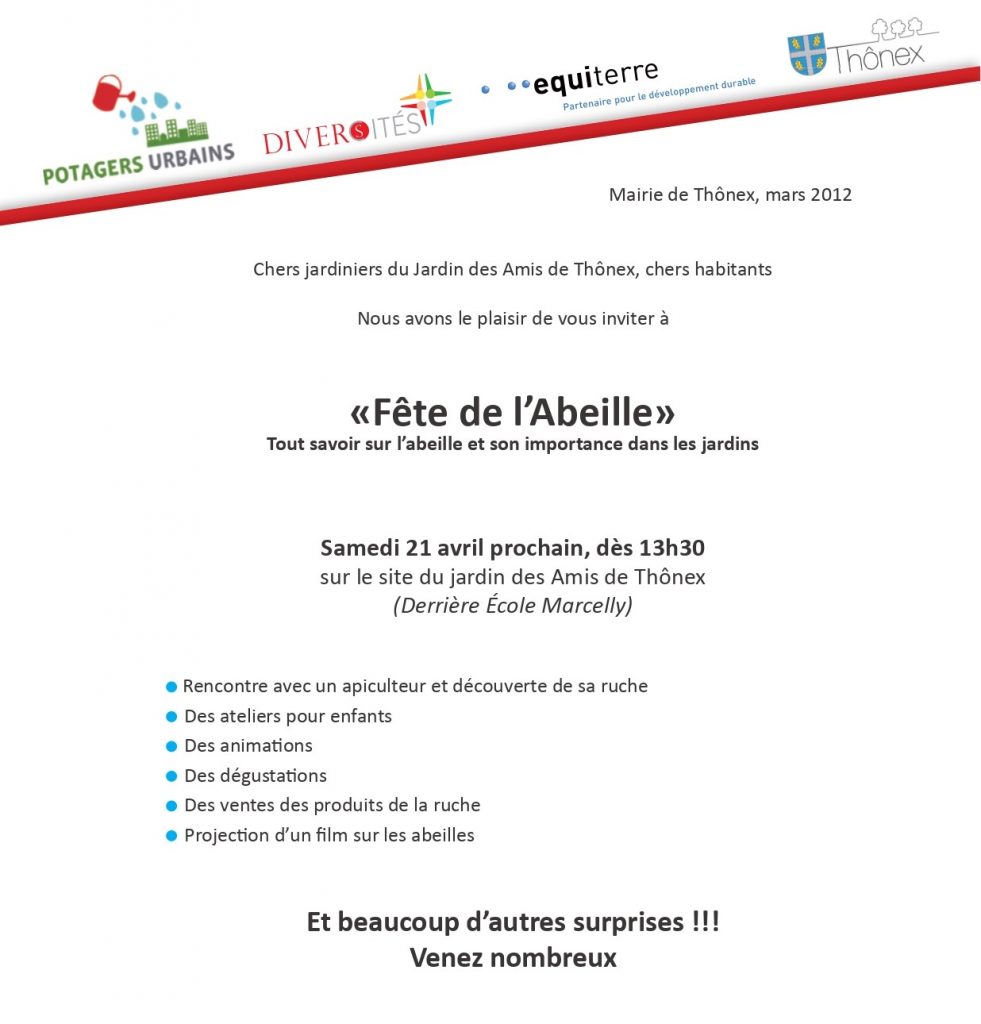 POTAGERS URBAINS

DIVERSITÉS

equiterre
Partenaire pour le développement durable

Thônex

Mairie de Thônex, mars 2012

Chers jardiniers du Jardin des Amis de Thônex, chers habitants

Nous avons le plaisir de vous inviter à

«Fête de l'Abeille»
Tout savoir sur l'abeille et son importance dans les jardins

Samedi 21 avril prochain, dès 13h30
sur le site du jardin des Amis de Thônex
(Derrière École Marcelly)

• Rencontre avec un apiculteur et découverte de sa ruche
• Des ateliers pour enfants
• Des animations
• Des dégustations
• Des ventes des produits de la ruche
• Projection d'un film sur les abeilles

Et beaucoup d'autres surprises !!!
Venez nombreux